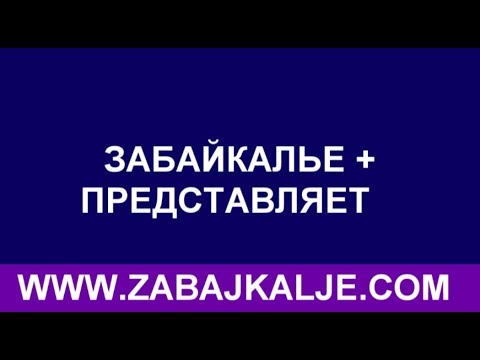 ЗАБАЙКАЛЬЕ +
ПРЕДСТАВЛЯЕТ

WWW.ZABAJKALJE.COM